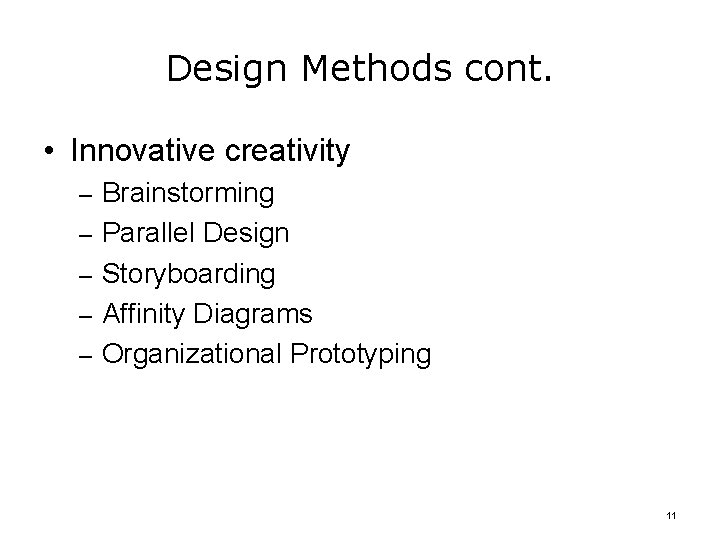 Design Methods cont.

• Innovative creativity
– Brainstorming
– Parallel Design
– Storyboarding
– Affinity Diagrams
– Organizational Prototyping

11